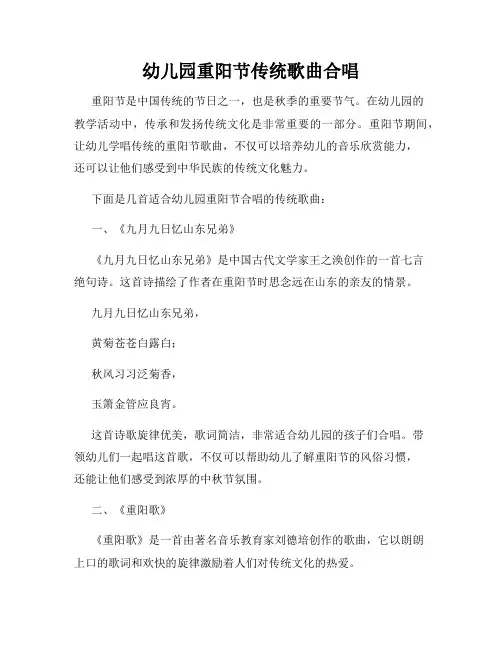 幼儿园重阳节传统歌曲合唱

重阳节是中国传统的节日之一，也是秋季的重要节气。在幼儿园的教学活动中，传承和发扬传统文化是非常重要的一部分。重阳节期间，让幼儿学唱传统的重阳节歌曲，不仅可以培养幼儿的音乐欣赏能力，还可以让他们感受到中华民族的传统文化魅力。

下面是几首适合幼儿园重阳节合唱的传统歌曲：

一、《九月九日忆山东兄弟》

《九月九日忆山东兄弟》是中国古代文学家王之涣创作的一首七言绝句诗。这首诗描绘了作者在重阳节时思念远在山东的亲友的情景。

九月九日忆山东兄弟，

黄菊苍苍白露白；

秋风习习泛菊香，

玉箫金管应良宵。

这首诗歌旋律优美，歌词简洁，非常适合幼儿园的孩子们合唱。带领幼儿们一起唱这首歌，不仅可以帮助幼儿了解重阳节的风俗习惯，还能让他们感受到浓厚的中秋节氛围。

二、《重阳歌》

《重阳歌》是一首由著名音乐教育家刘德培创作的歌曲，它以朗朗上口的歌词和欢快的旋律激励着人们对传统文化的热爱。